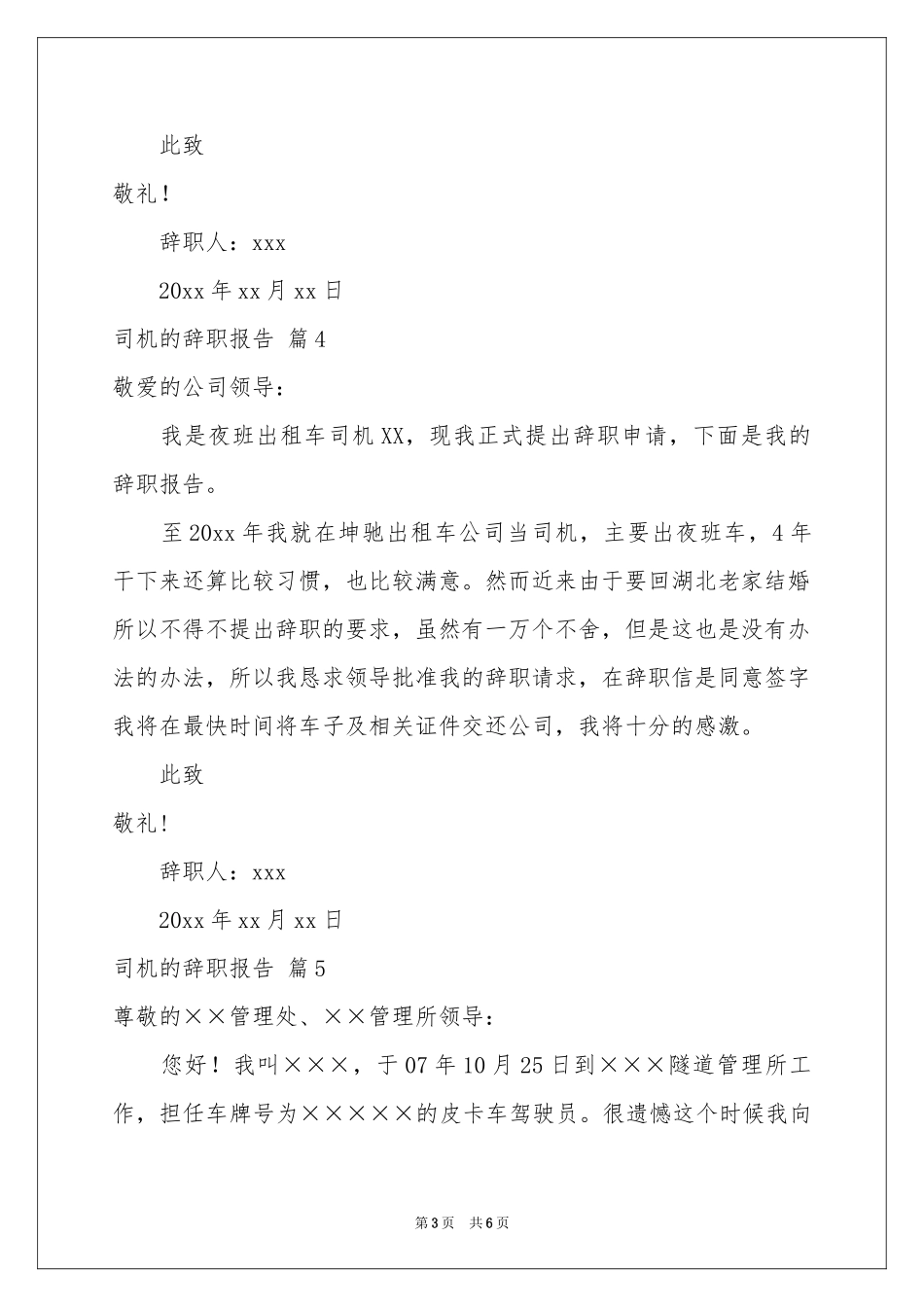 此致

敬礼！

辞职人：xxx

20xx 年 xx 月 xx 日

司机的辞职报告 篇 4

敬爱的公司领导：

我是夜班出租车司机 XX，现我正式提出辞职申请，下面是我的辞职报告。

至 20xx 年我就在坤驰出租车公司当司机，主要出夜班车，4 年干下来还算比较习惯，也比较满意。然而近来由于要回湖北老家结婚所以不得不提出辞职的要求，虽然有一万个不舍，但是这也是没有办法的办法，所以我恳求领导批准我的辞职请求，在辞职信是同意签字我将在最快时间将车子及相关证件交还公司，我将十分的感激。

此致

敬礼!

辞职人：xxx

20xx 年 xx 月 xx 日

司机的辞职报告 篇 5

尊敬的××管理处、××管理所领导：

您好！我叫×××，于 07 年 10 月 25 日到×××隧道管理所工作，担任车牌号为×××××的皮卡车驾驶员。很遗憾这个时候我向

第 3 页　共 6 页